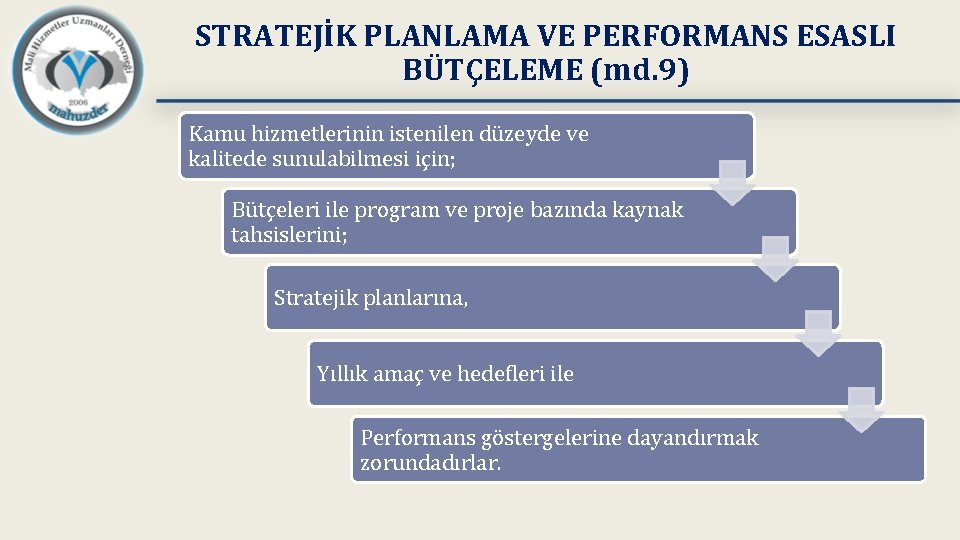 Mali Hizmetler Uzmanları Derneği
2006
mahuzder

STRATEJİK PLANLAMA VE PERFORMANS ESASLI BÜTÇELEME (md.9)

Kamu hizmetlerinin istenilen düzeyde ve kalitede sunulabilmesi için;

Bütçeleri ile program ve proje bazında kaynak tahsislerini;

Stratejik planlarına,

Yıllık amaç ve hedefleri ile

Performans göstergelerine dayandırmak zorundadırlar.